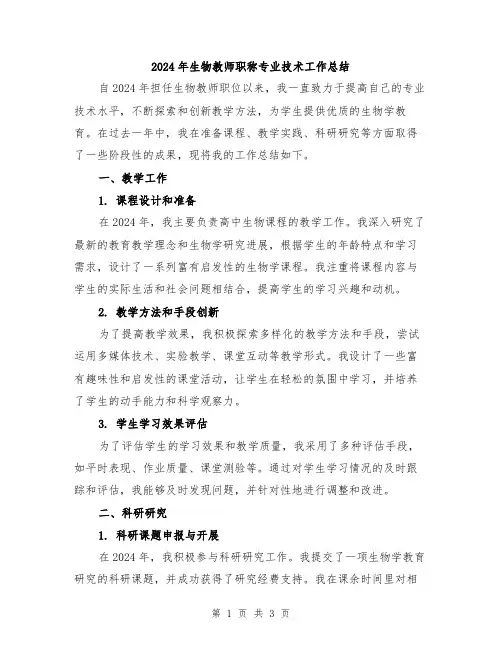 2024年生物教师职称专业技术工作总结

自2024年担任生物教师职位以来，我一直致力于提高自己的专业技术水平，不断探索和创新教学方法，为学生提供优质的生物学教育。在过去一年中，我在准备课程、教学实践、科研研究等方面取得了一些阶段性的成果，现将我的工作总结如下。

一、教学工作

1. 课程设计和准备

在2024年，我主要负责高中生物课程的教学工作。我深入研究了最新的教育教学理念和生物学研究进展，根据学生的年龄特点和学习需求，设计了一系列富有启发性的生物学课程。我注重将课程内容与学生的实际生活和社会问题相结合，提高学生的学习兴趣和动机。

2. 教学方法和手段创新

为了提高教学效果，我积极探索多样化的教学方法和手段，尝试运用多媒体技术、实验教学、课堂互动等教学形式。我设计了一些富有趣味性和启发性的课堂活动，让学生在轻松的氛围中学习，并培养了学生的动手能力和科学观察力。

3. 学生学习效果评估

为了评估学生的学习效果和教学质量，我采用了多种评估手段，如平时表现、作业质量、课堂测验等。通过对学生学习情况的及时跟踪和评估，我能够及时发现问题，并针对性地进行调整和改进。

二、科研研究

1. 科研课题申报与开展

在2024年，我积极参与科研研究工作。我提交了一项生物学教育研究的科研课题，并成功获得了研究经费支持。我在课余时间里对相

第 1 页 共 3 页